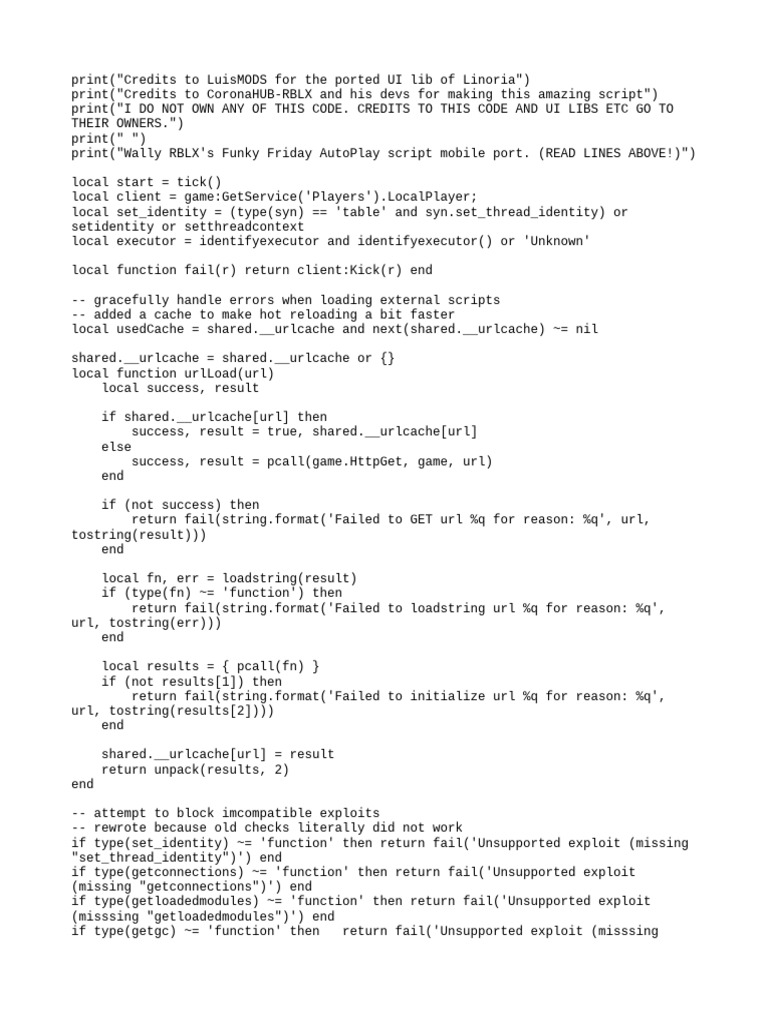 print("Credits to LuisMODS for the ported UI lib of Linoria")
print("Credits to CoronaHUB-RBLX and his devs for making this amazing script")
print("I DO NOT OWN ANY OF THIS CODE. CREDITS TO THIS CODE AND UI LIBS ETC GO TO THEIR OWNERS.")
print(" ")
print("Wally RBLX's Funky Friday AutoPlay script mobile port. (READ LINES ABOVE!)")

local start = tick()
local client = game:GetService('Players').LocalPlayer;
local set_identity = (type(syn) == 'table' and syn.set_thread_identity) or setidentity or setthreadcontext
local executor = identifyexecutor and identifyexecutor() or 'Unknown'

local function fail(r) return client:Kick(r) end

-- gracefully handle errors when loading external scripts
-- added a cache to make hot reloading a bit faster
local usedCache = shared.__urlcache and next(shared.__urlcache) ~= nil

shared.__urlcache = shared.__urlcache or {}
local function urlLoad(url)
    local success, result

    if shared.__urlcache[url] then
        success, result = true, shared.__urlcache[url]
    else
        success, result = pcall(game.HttpGet, game, url)
    end

    if (not success) then
        return fail(string.format('Failed to GET url %q for reason: %q', url, tostring(result)))
    end

    local fn, err = loadstring(result)
    if (type(fn) ~= 'function') then
        return fail(string.format('Failed to loadstring url %q for reason: %q', url, tostring(err)))
    end

    local results = { pcall(fn) }
    if (not results[1]) then
        return fail(string.format('Failed to initialize url %q for reason: %q', url, tostring(results[2])))
    end

    shared.__urlcache[url] = result
    return unpack(results, 2)
end

-- attempt to block imcompatible exploits
-- rewrote because old checks literally did not work
if type(set_identity) ~= 'function' then return fail('Unsupported exploit (missing "set_thread_identity")') end
if type(getconnections) ~= 'function' then return fail('Unsupported exploit (missing "getconnections")') end
if type(getloadedmodules) ~= 'function' then return fail('Unsupported exploit (misssing "getloadedmodules")') end
if type(getgc) ~= 'function' then   return fail('Unsupported exploit (misssing